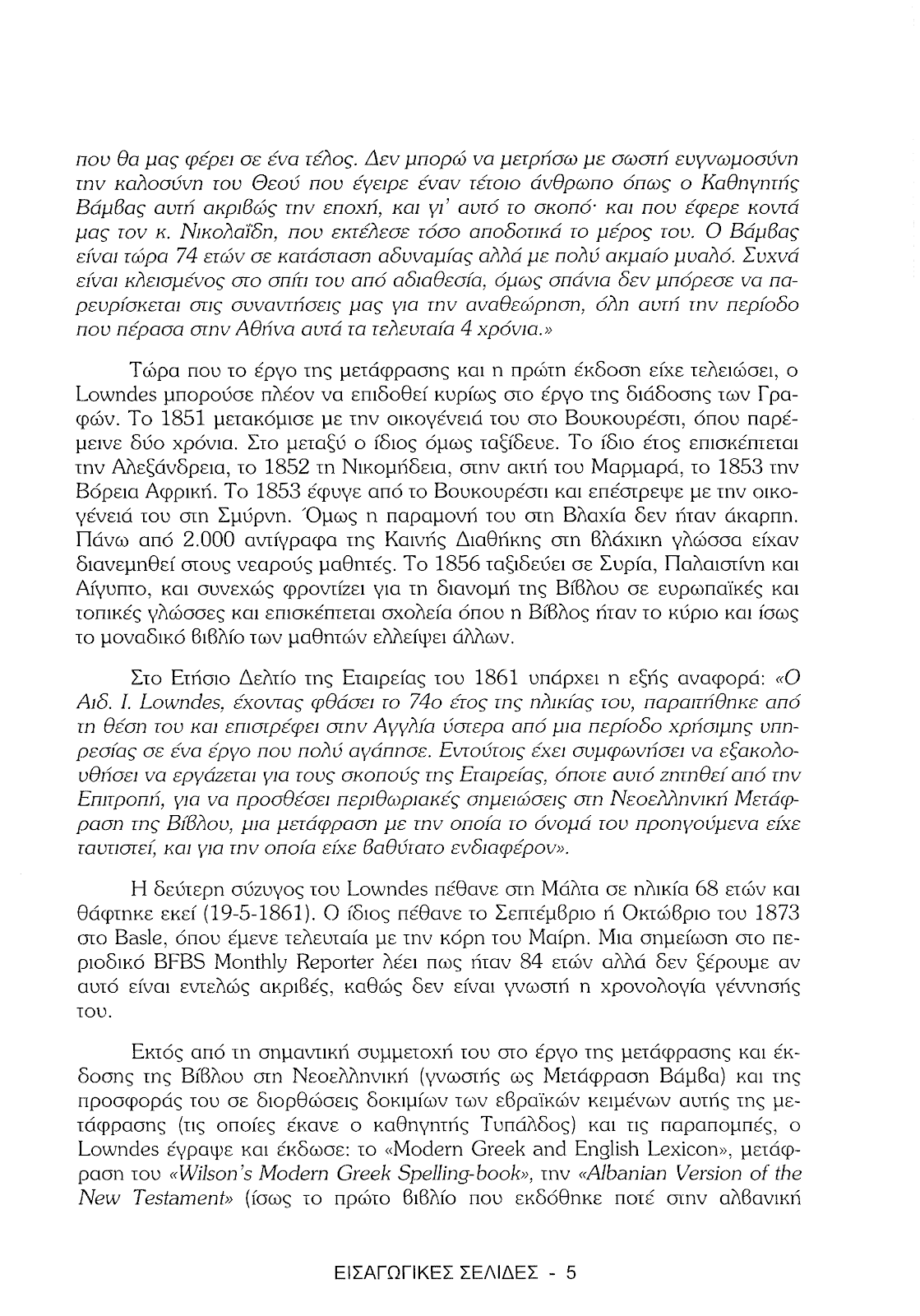 που θα μας φέρει σε ένα τέλος. Δεν μπορώ να μετρήσω με σωστή ευγνωμοσύνη την καλοσύνη του Θεού που έγειρε έναν τέτοιο άνθρωπο όπως ο Καθηγητής Βάμβας αυτή ακριβώς την εποχή, και γι' αυτό το σκοπό· και που έφερε κοντά μας τον κ. Νικολαΐδη, που εκτέλεσε τόσο αποδοτικά το μέρος του. Ο Βάμβας είναι τώρα 74 ετών σε κατάσταση αδυναμίας αλλά με πολύ ακμαίο μυαλό. Συχνά είναι κλεισμένος στο σπίτι του από αδιαθεσία, όμως σπάνια δεν μπόρεσε να παρευρίσκεται στις συναντήσεις μας για την αναθεώρηση, όλη αυτή την περίοδο που πέρασα στην Αθήνα αυτά τα τελευταία 4 χρόνια.»

Τώρα που το έργο της μετάφρασης και η πρώτη έκδοση είχε τελειώσει, ο Lowndes μπορούσε πλέον να επιδοθεί κυρίως στο έργο της διάδοσης των Γραφών. Το 1851 μετακόμισε με την οικογένειά του στο Βουκουρέστι, όπου παρέμεινε δύο χρόνια. Στο μεταξύ ο ίδιος όμως ταξίδευε. Το ίδιο έτος επισκέπτεται την Αλεξάνδρεια, το 1852 τη Νικομήδεια, στην ακτή του Μαρμαρά, το 1853 την Βόρεια Αφρική. Το 1853 έφυγε από το Βουκουρέστι και επέστρεψε με την οικογένειά του στη Σμύρνη. Όμως η παραμονή του στη Βλαχία δεν ήταν άκαρπη. Πάνω από 2.000 αντίγραφα της Καινής Διαθήκης στη βλάχικη γλώσσα είχαν διανεμηθεί στους νεαρούς μαθητές. Το 1856 ταξιδεύει σε Συρία, Παλαιστίνη και Αίγυπτο, και συνεχώς φροντίζει για τη διανομή της Βίβλου σε ευρωπαϊκές και τοπικές γλώσσες και επισκέπτεται σχολεία όπου η Βίβλος ήταν το κύριο και ίσως το μοναδικό βιβλίο των μαθητών ελλείψει άλλων.

Στο Ετήσιο Δελτίο της Εταιρείας του 1861 υπάρχει η εξής αναφορά: «Ο Αιδ. Ι. Lowndes, έχοντας φθάσει το 74ο έτος της ηλικίας του, παραιτήθηκε από τη θέση του και επιστρέφει στην Αγγλία ύστερα από μια περίοδο χρήσιμης υπηρεσίας σε ένα έργο που πολύ αγάπησε. Εντούτοις έχει συμφωνήσει να εξακολουθήσει να εργάζεται για τους σκοπούς της Εταιρείας, όποτε αυτό ζητηθεί από την Επιτροπή, για να προσθέσει περιθωριακές σημειώσεις στη Νεοελληνική Μετάφραση της Βίβλου, μια μετάφραση με την οποία το όνομά του προηγούμενα είχε ταυτιστεί, και για την οποία είχε βαθύτατο ενδιαφέρον».

Η δεύτερη σύζυγος του Lowndes πέθανε στη Μάλτα σε ηλικία 68 ετών και θάφτηκε εκεί (19-5-1861). Ο ίδιος πέθανε το Σεπτέμβριο ή Οκτώβριο του 1873 στο Basle, όπου έμενε τελευταία με την κόρη του Μαίρη. Μια σημείωση στο περιοδικό BFBS Monthly Reporter λέει πως ήταν 84 ετών αλλά δεν ξέρουμε αν αυτό είναι εντελώς ακριβές, καθώς δεν είναι γνωστή η χρονολογία γέννησής του.

Εκτός από τη σημαντική συμμετοχή του στο έργο της μετάφρασης και έκδοσης της Βίβλου στη Νεοελληνική (γνωστής ως Μετάφραση Βάμβα) και της προσφοράς του σε διορθώσεις δοκιμίων των εβραϊκών κειμένων αυτής της μετάφρασης (τις οποίες έκανε ο καθηγητής Τυπάλδος) και τις παραπομπές, ο Lowndes έγραψε και έκδωσε: το «Modern Greek and English Lexicon», μετάφραση του «Wilson's Modern Greek Spelling-book», την «Albanian Version of the New Testament» (ίσως το πρώτο βιβλίο που εκδόθηκε ποτέ στην αλβανική

ΕΙΣΑΓΩΓΙΚΕΣ ΣΕΛΙΔΕΣ - 5